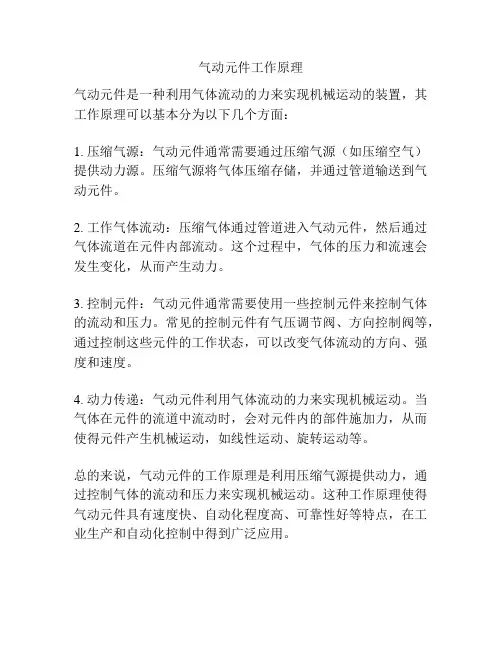 气动元件工作原理

气动元件是一种利用气体流动的力来实现机械运动的装置，其工作原理可以基本分为以下几个方面：

1. 压缩气源：气动元件通常需要通过压缩气源（如压缩空气）提供动力源。压缩气源将气体压缩存储，并通过管道输送到气动元件。

2. 工作气体流动：压缩气体通过管道进入气动元件，然后通过气体流道在元件内部流动。这个过程中，气体的压力和流速会发生变化，从而产生动力。

3. 控制元件：气动元件通常需要使用一些控制元件来控制气体的流动和压力。常见的控制元件有气压调节阀、方向控制阀等，通过控制这些元件的工作状态，可以改变气体流动的方向、强度和速度。

4. 动力传递：气动元件利用气体流动的力来实现机械运动。当气体在元件的流道中流动时，会对元件内的部件施加力，从而使得元件产生机械运动，如线性运动、旋转运动等。

总的来说，气动元件的工作原理是利用压缩气源提供动力，通过控制气体的流动和压力来实现机械运动。这种工作原理使得气动元件具有速度快、自动化程度高、可靠性好等特点，在工业生产和自动化控制中得到广泛应用。